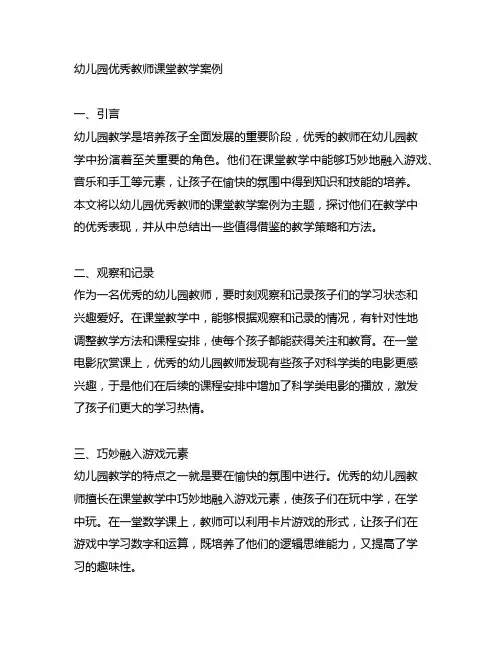 幼儿园优秀教师课堂教学案例

一、引言
幼儿园教学是培养孩子全面发展的重要阶段，优秀的教师在幼儿园教学中扮演着至关重要的角色。他们在课堂教学中能够巧妙地融入游戏、音乐和手工等元素，让孩子在愉快的氛围中得到知识和技能的培养。本文将以幼儿园优秀教师的课堂教学案例为主题，探讨他们在教学中的优秀表现，并从中总结出一些值得借鉴的教学策略和方法。

二、观察和记录
作为一名优秀的幼儿园教师，要时刻观察和记录孩子们的学习状态和兴趣爱好。在课堂教学中，能够根据观察和记录的情况，有针对性地调整教学方法和课程安排，使每个孩子都能获得关注和教育。在一堂电影欣赏课上，优秀的幼儿园教师发现有些孩子对科学类的电影更感兴趣，于是他们在后续的课程安排中增加了科学类电影的播放，激发了孩子们更大的学习热情。

三、巧妙融入游戏元素
幼儿园教学的特点之一就是要在愉快的氛围中进行。优秀的幼儿园教师擅长在课堂教学中巧妙地融入游戏元素，使孩子们在玩中学，在学中玩。在一堂数学课上，教师可以利用卡片游戏的形式，让孩子们在游戏中学习数字和运算，既培养了他们的逻辑思维能力，又提高了学习的趣味性。